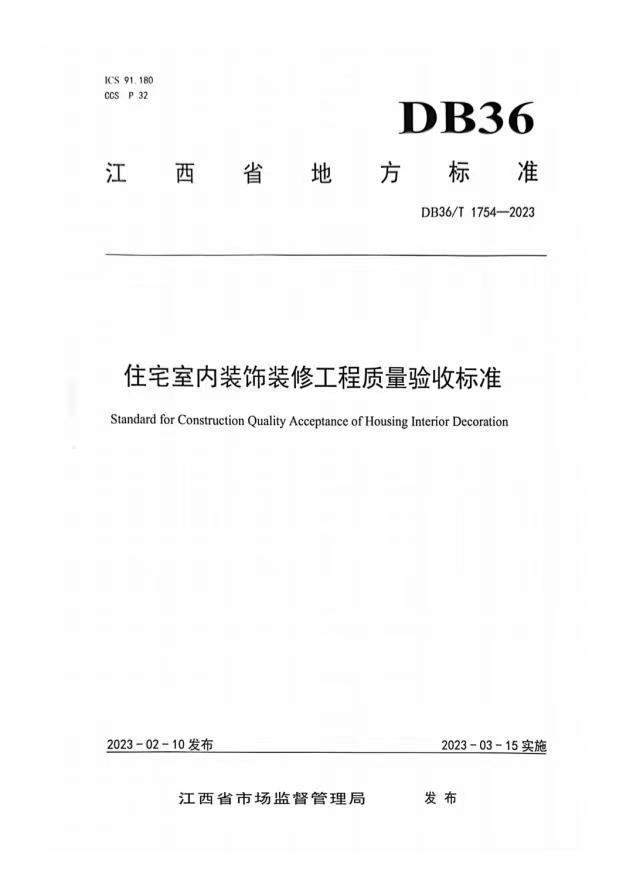 ICS 91.180
CCS P 32

DB36

江西省地方标准

DB36/T 1754—2023

住宅室内装饰装修工程质量验收标准

Standard for Construction Quality Acceptance of Housing Interior Decoration

2023-02-10 发布

2023-03-15 实施

江西省市场监督管理局 发布